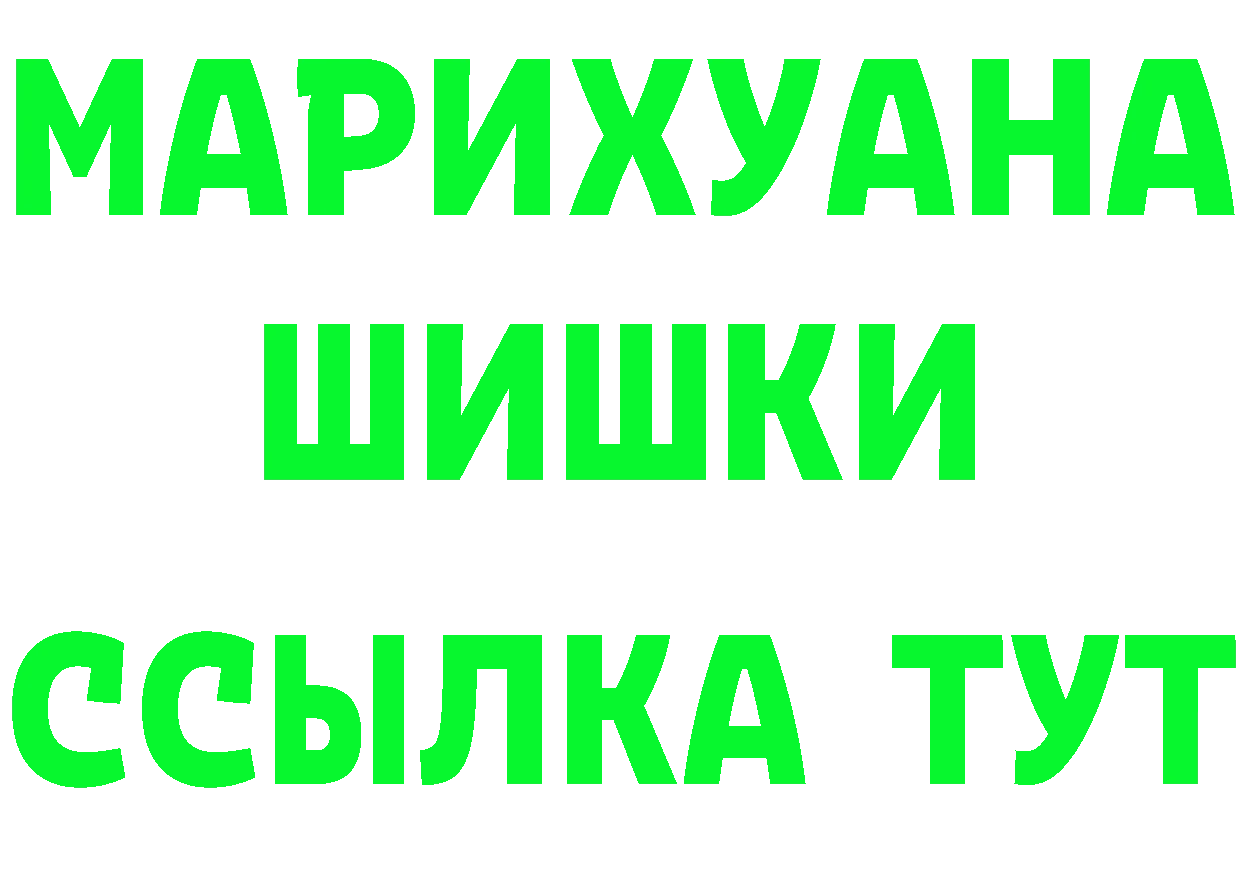 МАРИХУАНА
ШИШКИ
ССЫЛКА ТУТ